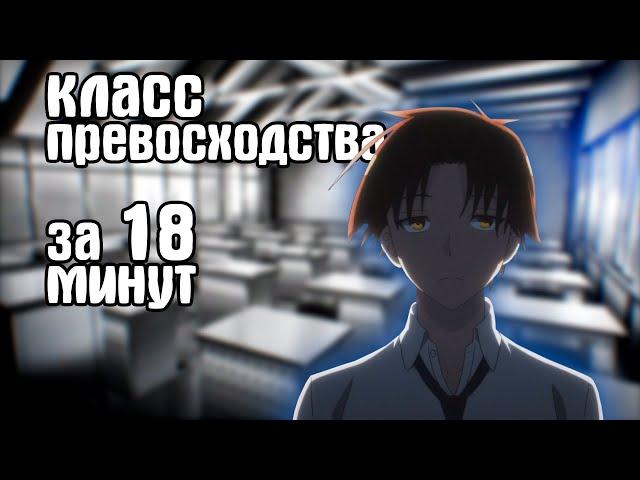 класс превосходства

за 18 минут